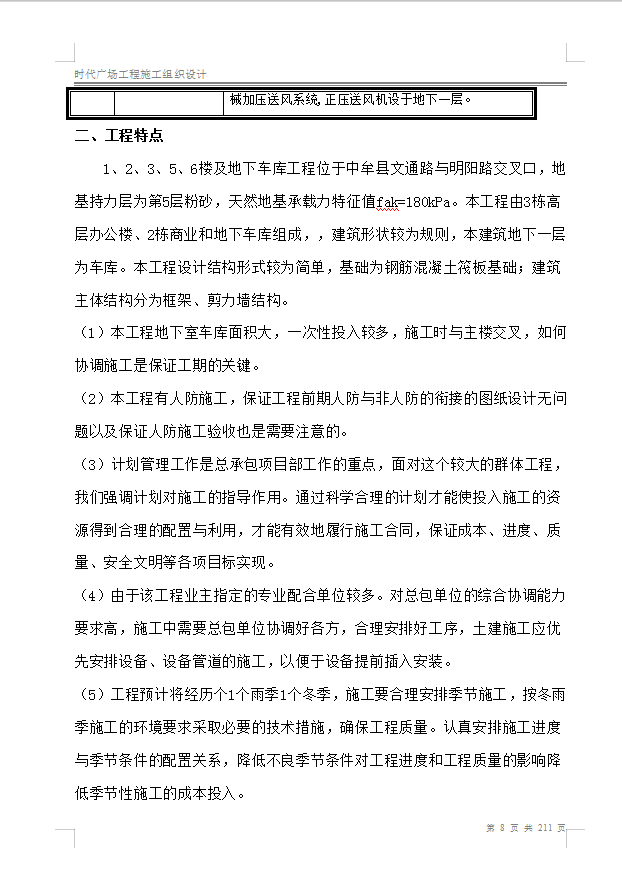 时代广场工程施工组织设计

|  |  | 械加压送风系统,正压送风机设于地下一层。 |
|---|---|---|

二、工程特点

1、2、3、5、6楼及地下车库工程位于中牟县文通路与明阳路交叉口，地基持力层为第5层粉砂，天然地基承载力特征值fak=180kPa。本工程由3栋高层办公楼、2栋商业和地下车库组成，，建筑形状较为规则，本建筑地下一层为车库。本工程设计结构形式较为简单，基础为钢筋混凝土筏板基础；建筑主体结构分为框架、剪力墙结构。

（1）本工程地下室车库面积大，一次性投入较多，施工时与主楼交叉，如何协调施工是保证工期的关键。

（2）本工程有人防施工，保证工程前期人防与非人防的衔接的图纸设计无问题以及保证人防施工验收也是需要注意的。

（3）计划管理工作是总承包项目部工作的重点，面对这个较大的群体工程，我们强调计划对施工的指导作用。通过科学合理的计划才能使投入施工的资源得到合理的配置与利用，才能有效地履行施工合同，保证成本、进度、质量、安全文明等各项目标实现。

（4）由于该工程业主指定的专业配合单位较多。对总包单位的综合协调能力要求高，施工中需要总包单位协调好各方，合理安排好工序，土建施工应优先安排设备、设备管道的施工，以便于设备提前插入安装。

（5）工程预计将经历个1个雨季1个冬季，施工要合理安排季节施工，按冬雨季施工的环境要求采取必要的技术措施，确保工程质量。认真安排施工进度与季节条件的配置关系，降低不良季节条件对工程进度和工程质量的影响降低季节性施工的成本投入。

第 8 页 共 211 页